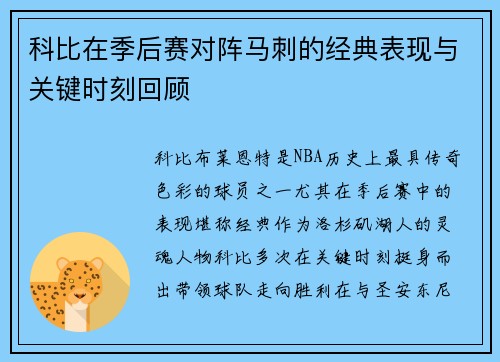 科比在季后赛对阵马刺的经典表现与关键时刻回顾

科比布莱恩特是NBA历史上最具传奇色彩的球员之一尤其在季后赛中的表现堪称经典作为洛杉矶湖人的灵魂人物科比多次在关键时刻挺身而出带领球队走向胜利在与圣安东尼